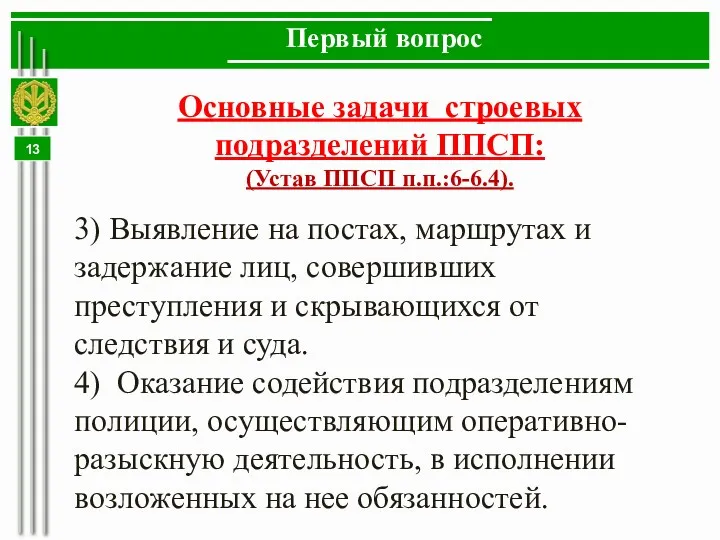 Первый вопрос

13

Основные задачи строевых подразделений ППСП:
(Устав ППСП п.п.:6-6.4).

3) Выявление на постах, маршрутах и задержание лиц, совершивших преступления и скрывающихся от следствия и суда.
4) Оказание содействия подразделениям полиции, осуществляющим оперативно-разыскную деятельность, в исполнении возложенных на нее обязанностей.